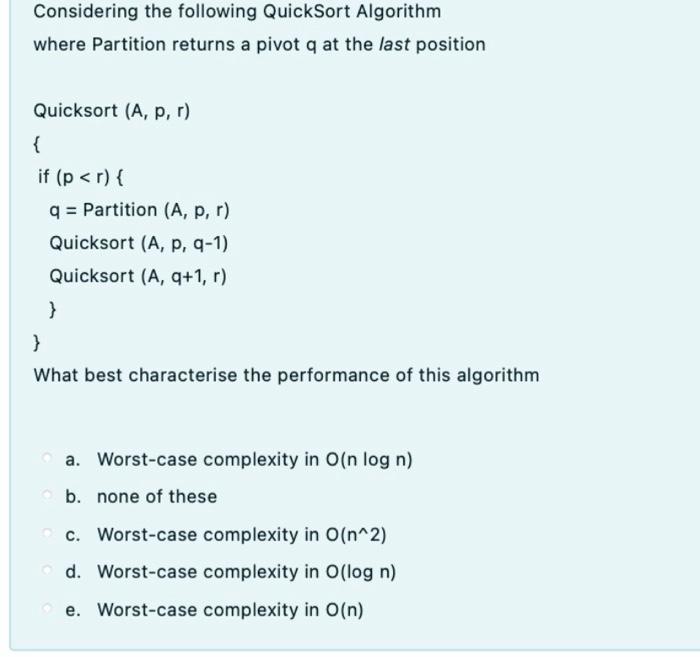 Considering the following QuickSort Algorithm
where Partition returns a pivot q at the last position

Quicksort (A, p, r)
{
if (p < r) {
q = Partition (A, p, r)
Quicksort (A, p, q-1)
Quicksort (A, q+1, r)
}
}

What best characterise the performance of this algorithm

a. Worst-case complexity in O(n log n)
b. none of these
c. Worst-case complexity in O(n^2)
d. Worst-case complexity in O(log n)
e. Worst-case complexity in O(n)